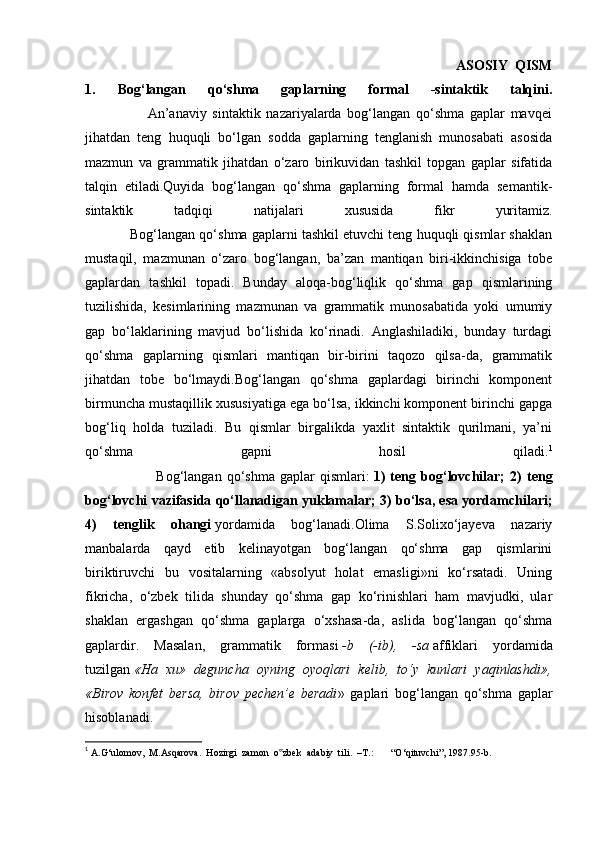 ASOSIY QISM

1. Bog‘langan qo‘shma gaplarning formal -sintaktik talqini.

An’anaviy sintaktik nazariyalarda bog‘langan qo‘shma gaplar mavqei jihatdan teng huquqli bo‘lgan sodda gaplarning tenglanish munosabati asosida mazmun va grammatik jihatdan o‘zaro birikuvidan tashkil topgan gaplar sifatida talqin etiladi.Quyida bog‘langan qo‘shma gaplarning formal hamda semantik-sintaktik tadqiqi natijalari xususida fikr yuritamiz.

Bog‘langan qo‘shma gaplarni tashkil etuvchi teng huquqli qismlar shaklan mustaqil, mazmunan o‘zaro bog‘langan, ba’zan mantiqan biri-ikkinchisiga tobe gaplardan tashkil topadi. Bunday aloqa-bog‘liqlik qo‘shma gap qismlarining tuzilishida, kesimlarining mazmunan va grammatik munosabatida yoki umumiy gap bo‘laklarining mavjud bo‘lishida ko‘rinadi. Anglashiladiki, bunday turdagi qo‘shma gaplarning qismlari mantiqan bir-birini taqozo qilsa-da, grammatik jihatdan tobe bo‘lmaydi.Bog‘langan qo‘shma gaplardagi birinchi komponent birmuncha mustaqillik xususiyatiga ega bo‘lsa, ikkinchi komponent birinchi gapga bog‘liq holda tuziladi. Bu qismlar birgalikda yaxlit sintaktik qurilmani, ya’ni qo‘shma gapni hosil qiladi.$^1$

Bog‘langan qo‘shma gaplar qismlari: 1) teng bog‘lovchilar; 2) teng bog‘lovchi vazifasida qo‘llanadigan yuklamalar; 3) bo‘lsa, esa yordamchilari; 4) tenglik ohangi yordamida bog‘lanadi.Olima S.Solixo‘jayeva nazariy manbalarda qayd etib kelinayotgan bog‘langan qo‘shma gap qismlarini biriktiruvchi bu vositalarning «absolyut holat emasligi»ni ko‘rsatadi. Uning fikricha, o‘zbek tilida shunday qo‘shma gap ko‘rinishlari ham mavjudki, ular shaklan ergashgan qo‘shma gaplarga o‘xshasa-da, aslida bog‘langan qo‘shma gaplardir. Masalan, grammatik formasi -b (-ib), -sa affiklari yordamida tuzilgan «Ha xu» deguncha oyning oyoqlari kelib, to‘y kunlari yaqinlashdi», «Birov konfet bersa, birov pechen’e beradi» gaplari bog‘langan qo‘shma gaplar hisoblanadi.

$^1$ A.G‘ulomov, M.Asqarova. Hozirgi zamon o‘zbek adabiy tili. –T.: “O‘qituvchi”, 1987.95-b.